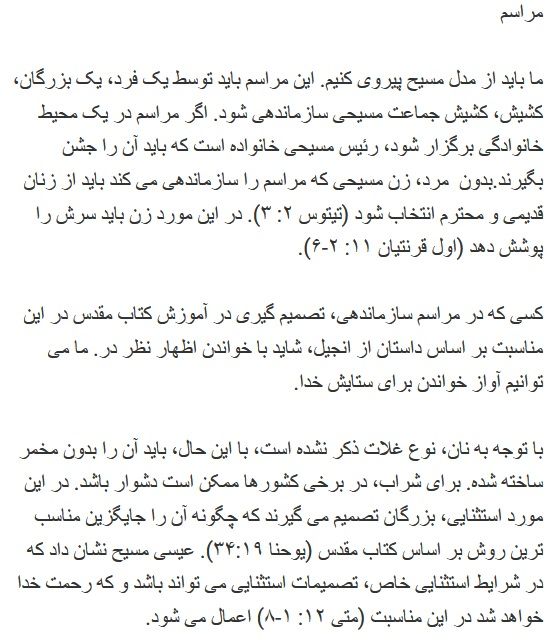 مراسم

ما باید از مدل مسیح پیروی کنیم. این مراسم باید توسط یک فرد، یک بزرگان، کشیش، کشیش جماعت مسیحی سازماندهی شود. اگر مراسم در یک محیط خانوادگی برگزار شود، رئیس مسیحی خانواده است که باید آن را جشن بگیرند.بدون مرد، زن مسیحی که مراسم را سازماندهی می کند باید از زنان قدیمی و محترم انتخاب شود (تیتوس ۲: ۳). در این مورد زن باید سرش را پوشش دهد (اول قرنتیان ۱۱: ۲-۶).

کسی که در مراسم سازماندهی، تصمیم گیری در آموزش کتاب مقدس در این مناسبت بر اساس داستان از انجیل، شاید با خواندن اظهار نظر در. ما می توانیم آواز خواندن برای ستایش خدا.

با توجه به نان، نوع غلات ذکر نشده است، با این حال، باید آن را بدون مخمر ساخته شده. برای شراب، در برخی کشورها ممکن است دشوار باشد. در این مورد استثنایی، بزرگان تصمیم می گیرند که چگونه آن را جایگزین مناسب ترین روش بر اساس کتاب مقدس (یوحنا ۳۴:۱۹). عیسی مسیح نشان داد که در شرایط استثنایی خاص، تصمیمات استثنایی می تواند باشد و که رحمت خدا خواهد شد در این مناسبت (متی ۱۲: ۱-۸) اعمال می شود.